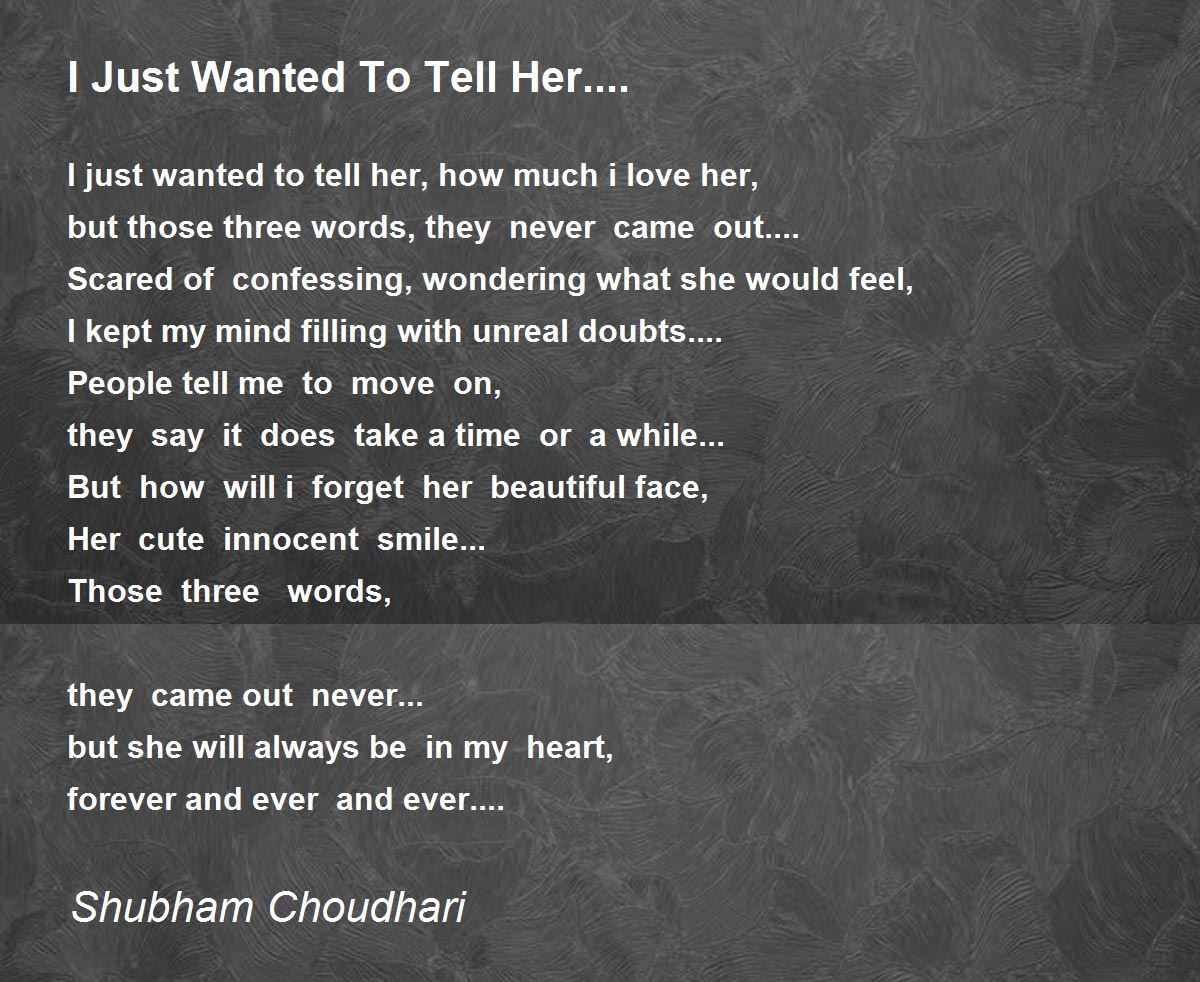 I Just Wanted To Tell Her....

I just wanted to tell her, how much i love her,
but those three words, they never came out....
Scared of confessing, wondering what she would feel,
I kept my mind filling with unreal doubts....
People tell me to move on,
they say it does take a time or a while...
But how will i forget her beautiful face,
Her cute innocent smile...
Those three words,

they came out never...
but she will always be in my heart,
forever and ever and ever....

Shubham Choudhari